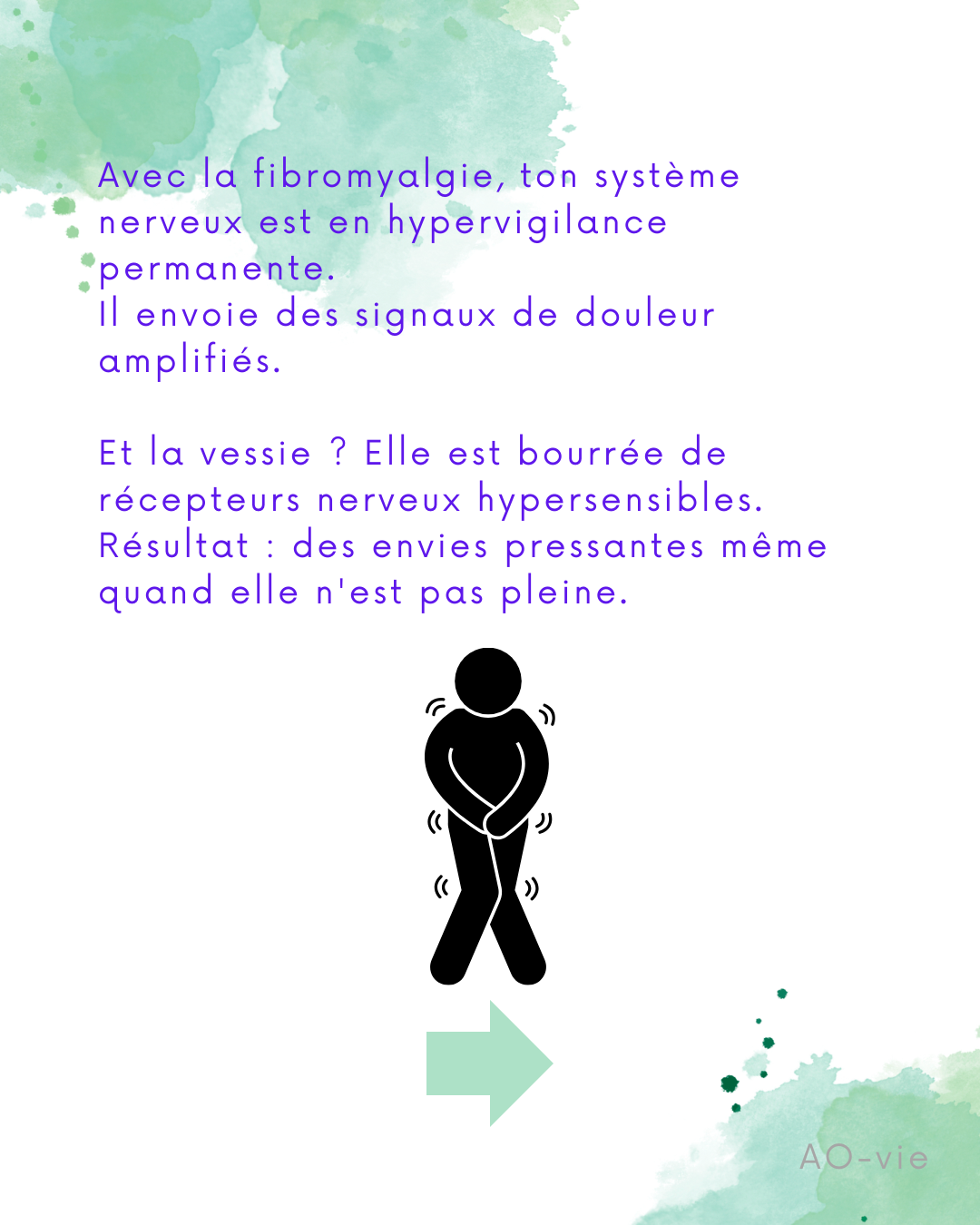 Avec la fibromyalgie, ton système nerveux est en hypervigilance permanente.
Il envoie des signaux de douleur amplifiés.

Et la vessie ? Elle est bourrée de récepteurs nerveux hypersensibles.
Résultat : des envies pressantes même quand elle n'est pas pleine.

AO-vie